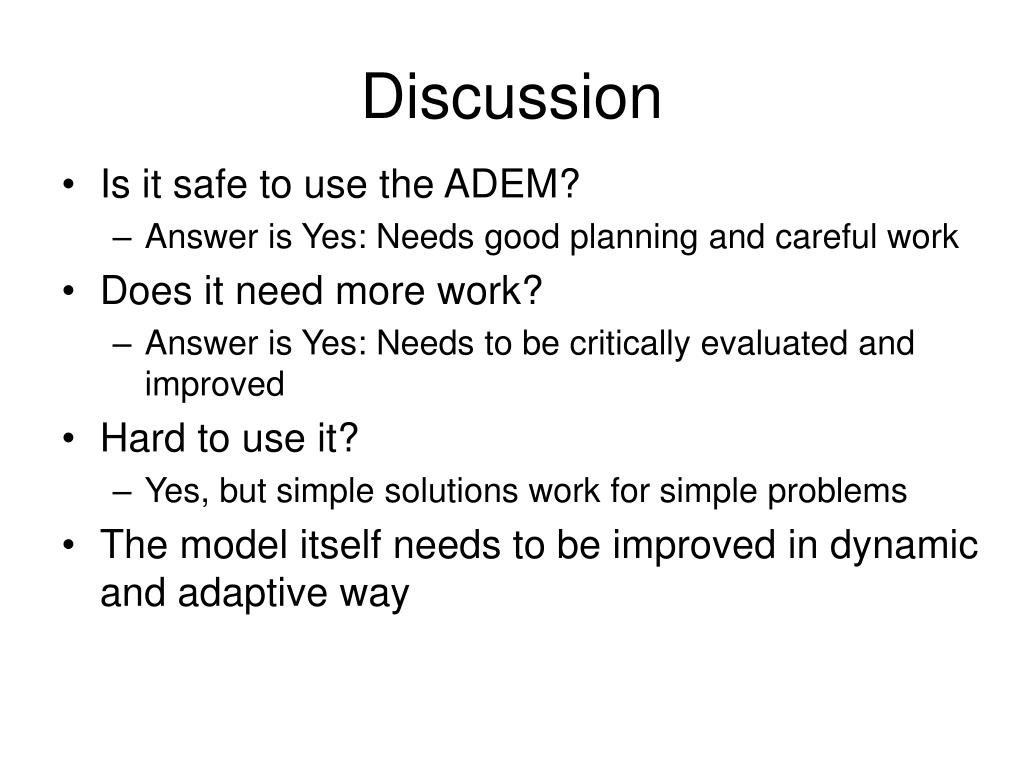 Discussion

• Is it safe to use the ADEM?
– Answer is Yes: Needs good planning and careful work
• Does it need more work?
– Answer is Yes: Needs to be critically evaluated and improved
• Hard to use it?
– Yes, but simple solutions work for simple problems
• The model itself needs to be improved in dynamic and adaptive way